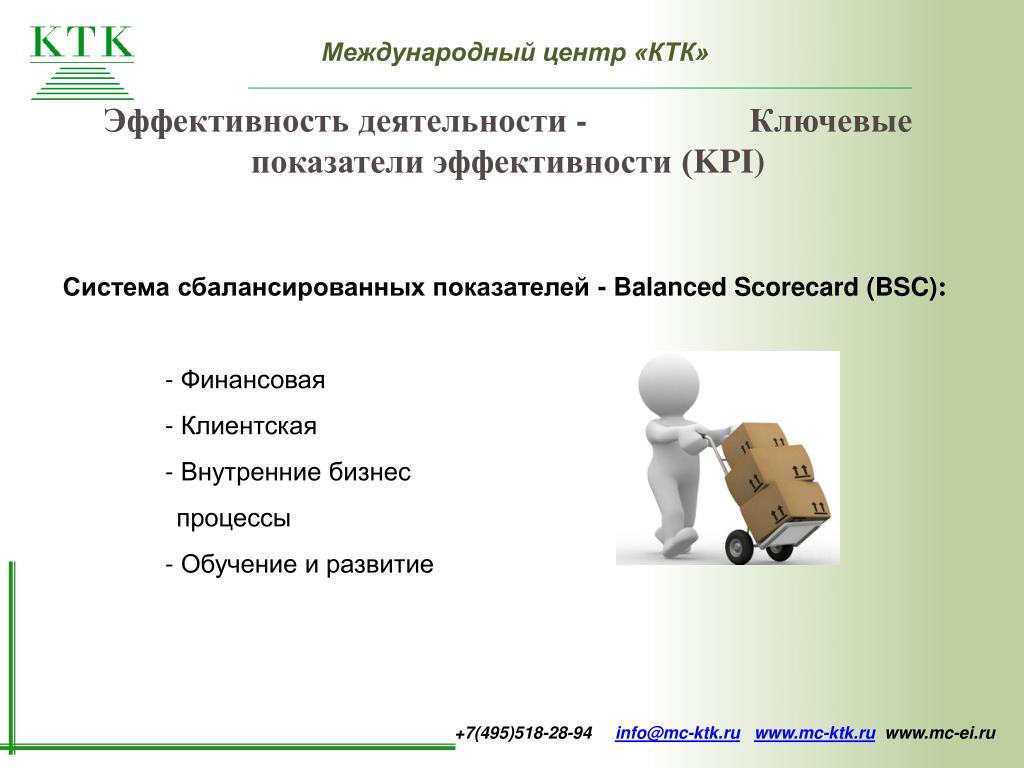 КТК

Международный центр «КТК»

Эффективность деятельности - Ключевые показатели эффективности (KPI)

Система сбалансированных показателей - Balanced Scorecard (BSC):

- Финансовая
- Клиентская
- Внутренние бизнес процессы
- Обучение и развитие

+7(495)518-28-94 info@mc-ktk.ru www.mc-ktk.ru www.mc-ei.ru